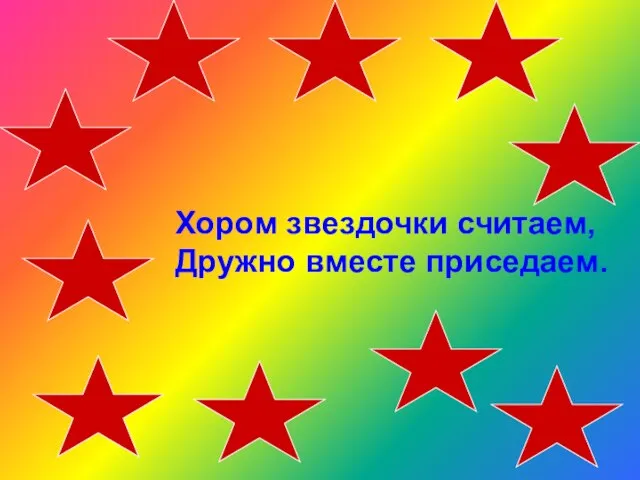 Хором звездочки считаем,
Дружно вместе приседаем.